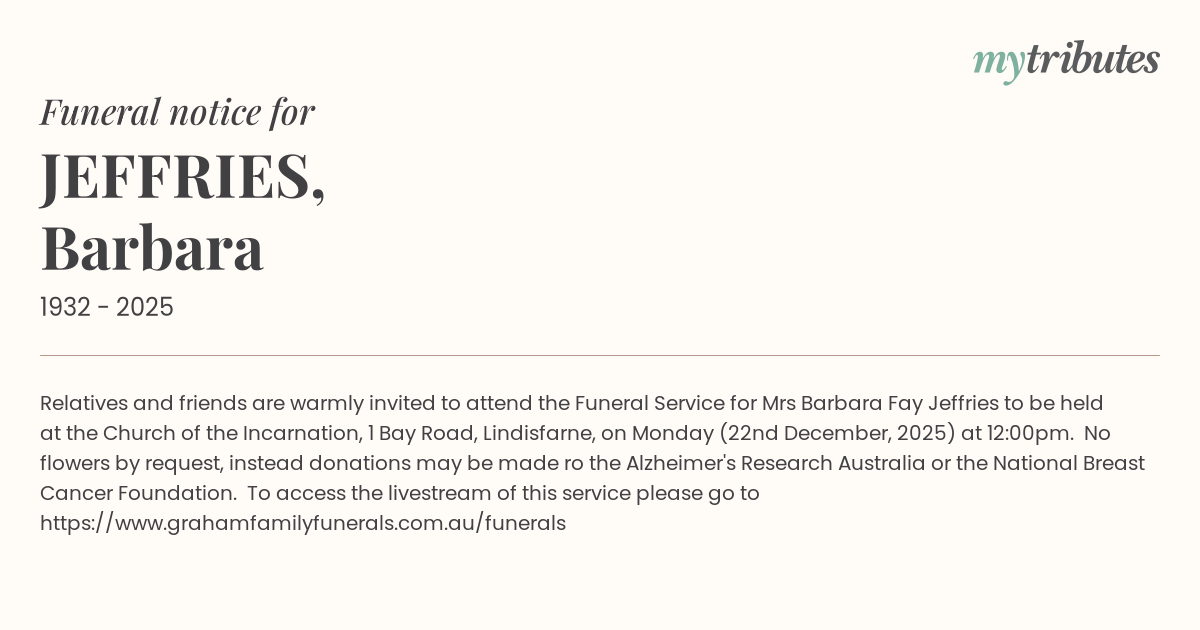 mytributes

Funeral notice for

JEFFRIES,
Barbara

1932 - 2025

Relatives and friends are warmly invited to attend the Funeral Service for Mrs Barbara Fay Jeffries to be held at the Church of the Incarnation, 1 Bay Road, Lindisfarne, on Monday (22nd December, 2025) at 12:00pm. No flowers by request, instead donations may be made ro the Alzheimer's Research Australia or the National Breast Cancer Foundation. To access the livestream of this service please go to https://www.grahamfamilyfunerals.com.au/funerals